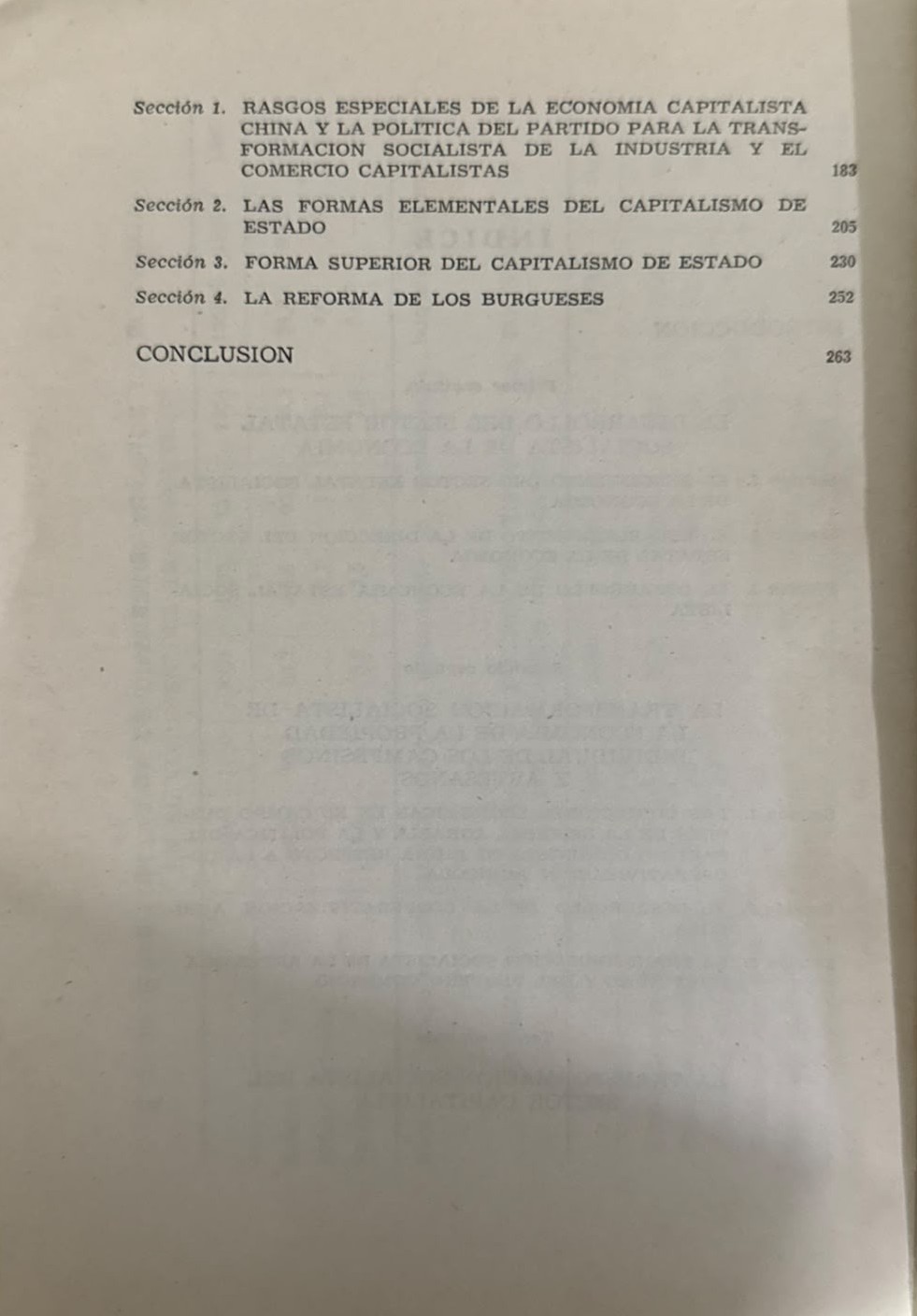 Sección 1. RASGOS ESPECIALES DE LA ECONOMIA CAPITALISTA CHINA Y LA POLITICA DEL PARTIDO PARA LA TRANSFORMACION SOCIALISTA DE LA INDUSTRIA Y EL COMERCIO CAPITALISTAS 183

Sección 2. LAS FORMAS ELEMENTALES DEL CAPITALISMO DE ESTADO 205

Sección 3. FORMA SUPERIOR DEL CAPITALISMO DE ESTADO 230

Sección 4. LA REFORMA DE LOS BURGUESES 252

CONCLUSION 263